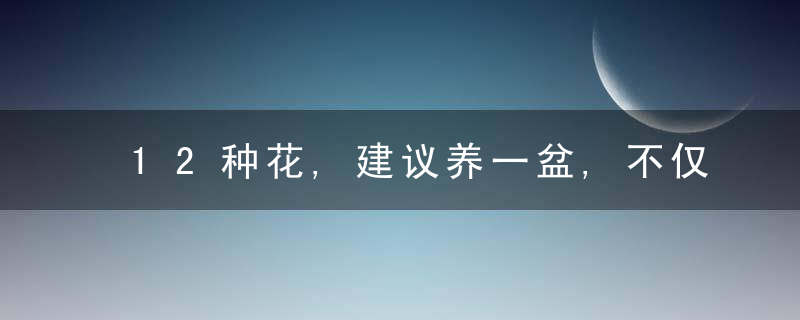 12种花，建议养一盆，不仅